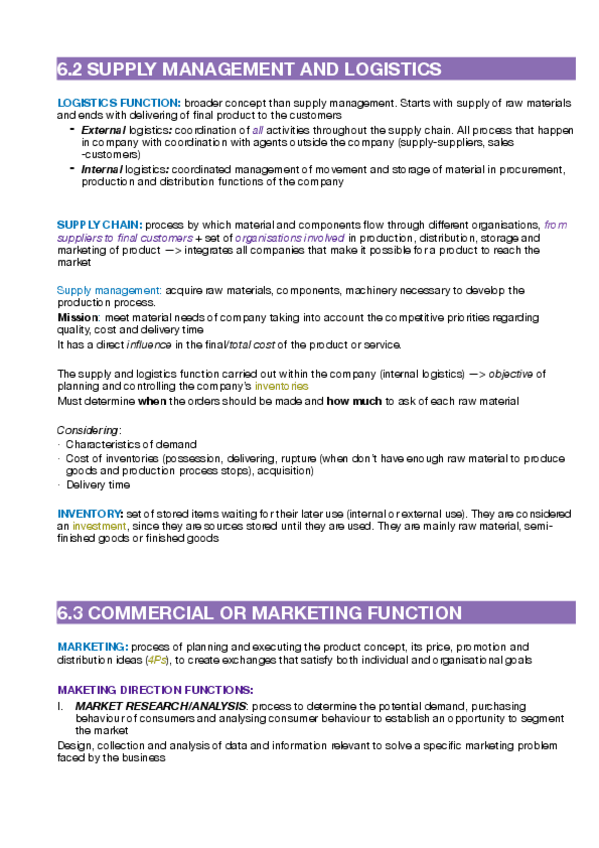 6.2 SUPPLY MANAGEMENT AND LOGISTICS

LOGISTICS FUNCTION: broader concept than supply management. Starts with supply of raw materials and ends with delivering of final product to the customers

- External logistics: coordination of all activities throughout the supply chain. All process that happen in company with coordination with agents outside the company (supply-suppliers, sales -customers)
- Internal logistics: coordinated management of movement and storage of material in procurement, production and distribution functions of the company

SUPPLY CHAIN: process by which material and components flow through different organisations, from suppliers to final customers + set of organisations involved in production, distribution, storage and marketing of product —> integrates all companies that make it possible for a product to reach the market

Supply management: acquire raw materials, components, machinery necessary to develop the production process.

Mission: meet material needs of company taking into account the competitive priorities regarding quality, cost and delivery time

It has a direct influence in the final/total cost of the product or service.

The supply and logistics function carried out within the company (internal logistics) —> objective of planning and controlling the company's inventories

Must determine when the orders should be made and how much to ask of each raw material

Considering:
· Characteristics of demand
· Cost of inventories (possession, delivering, rupture (when don't have enough raw material to produce goods and production process stops), acquisition)
· Delivery time

INVENTORY: set of stored items waiting for their later use (internal or external use). They are considered an investment, since they are sources stored until they are used. They are mainly raw material, semi-finished goods or finished goods

6.3 COMMERCIAL OR MARKETING FUNCTION

MARKETING: process of planning and executing the product concept, its price, promotion and distribution ideas (4Ps), to create exchanges that satisfy both individual and organisational goals

MAKETING DIRECTION FUNCTIONS:

I. MARKET RESEARCH/ANALYSIS: process to determine the potential demand, purchasing behaviour of consumers and analysing consumer behaviour to establish an opportunity to segment the market

Design, collection and analysis of data and information relevant to solve a specific marketing problem faced by the business